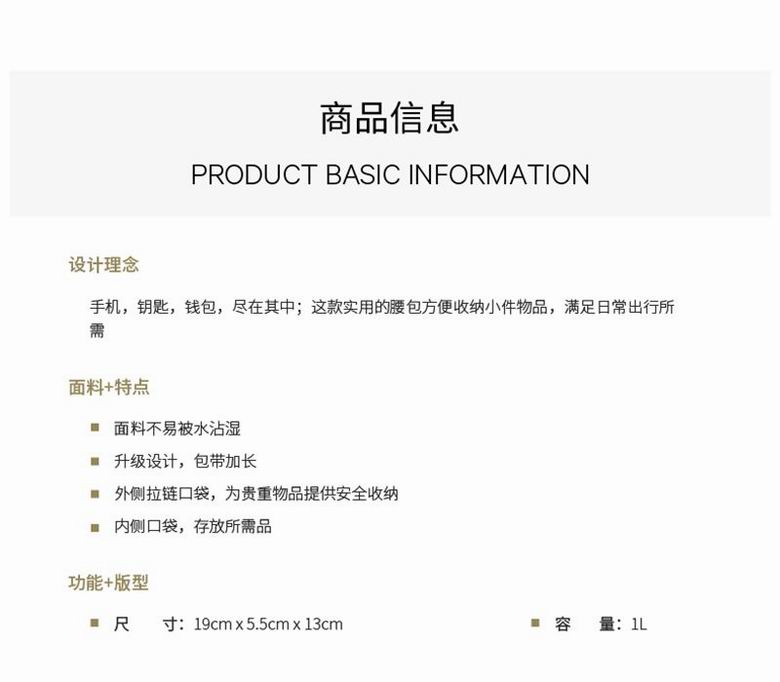 商品信息

PRODUCT BASIC INFORMATION

设计理念

手机，钥匙，钱包，尽在其中；这款实用的腰包方便收纳小件物品，满足日常出行所需

面料+特点

• 面料不易被水沾湿
• 升级设计，包带加长
• 外侧拉链口袋，为贵重物品提供安全收纳
• 内侧口袋，存放所需品

功能+版型

• 尺 寸：19cm x 5.5cm x 13cm
• 容 量：1L